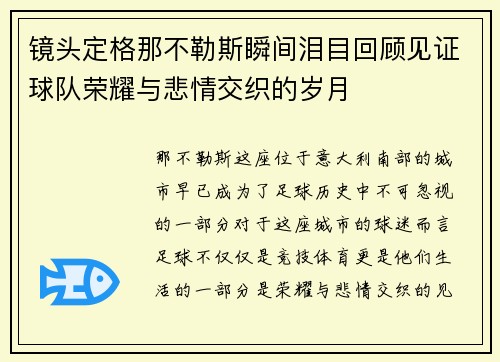 镜头定格那不勒斯瞬间泪目回顾见证球队荣耀与悲情交织的岁月

那不勒斯这座位于意大利南部的城市早已成为了足球历史中不可忽视的一部分对于这座城市的球迷而言足球不仅仅是竞技体育更是他们生活的一部分是荣耀与悲情交织的见